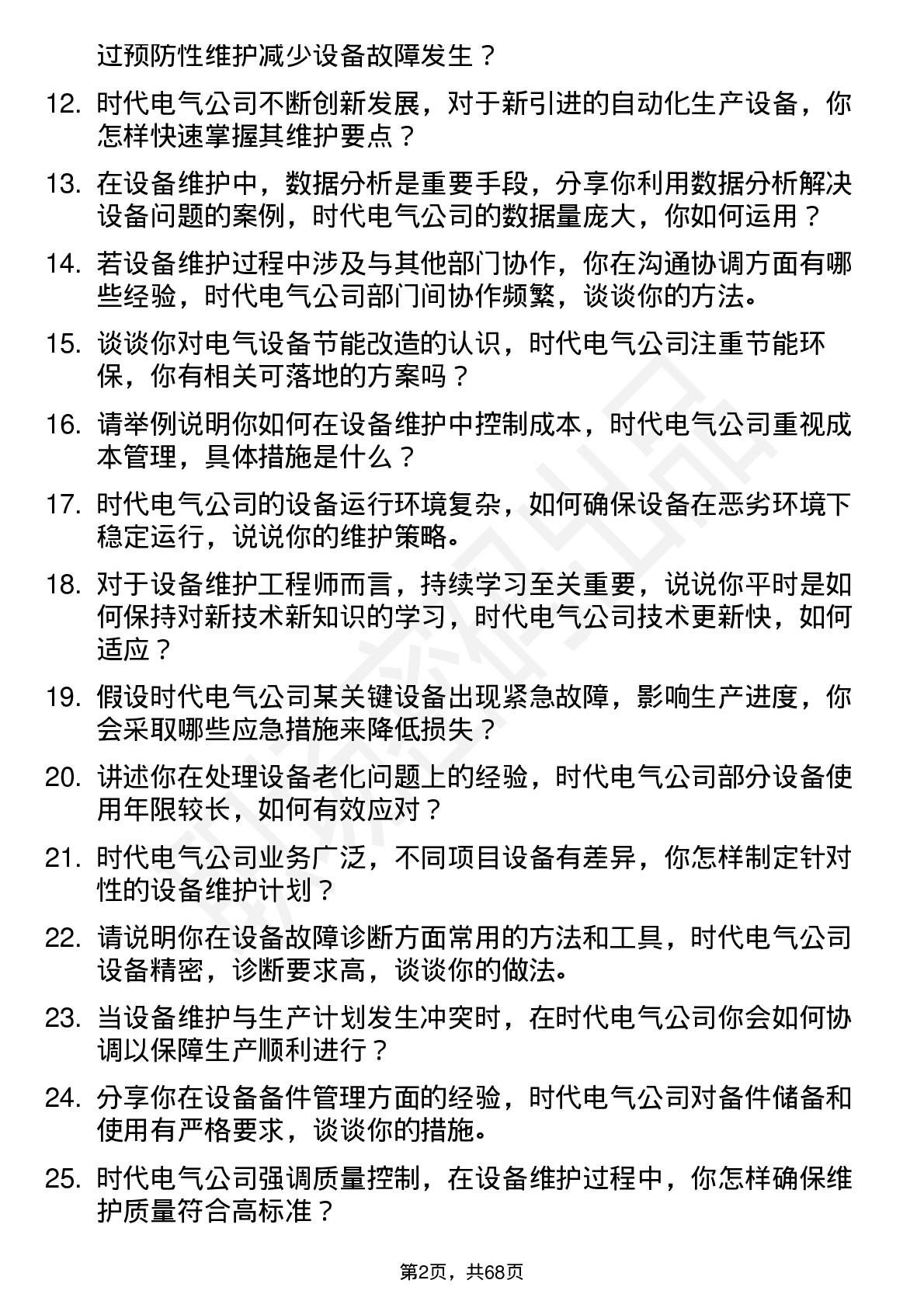 过预防性维护减少设备故障发生？

12. 时代电气公司不断创新发展，对于新引进的自动化生产设备，你怎样快速掌握其维护要点？

13. 在设备维护中，数据分析是重要手段，分享你利用数据分析解决设备问题的案例，时代电气公司的数据量庞大，你如何运用？

14. 若设备维护过程中涉及与其他部门协作，你在沟通协调方面有哪些经验，时代电气公司部门间协作频繁，谈谈你的方法。

15. 谈谈你对电气设备节能改造的认识，时代电气公司注重节能环保，你有相关可落地的方案吗？

16. 请举例说明你如何在设备维护中控制成本，时代电气公司重视成本管理，具体措施是什么？

17. 时代电气公司的设备运行环境复杂，如何确保设备在恶劣环境下稳定运行，说说你的维护策略。

18. 对于设备维护工程师而言，持续学习至关重要，说说你平时是如何保持对新技术新知识的学习，时代电气公司技术更新快，如何适应？

19. 假设时代电气公司某关键设备出现紧急故障，影响生产进度，你会采取哪些应急措施来降低损失？

20. 讲述你在处理设备老化问题上的经验，时代电气公司部分设备使用年限较长，如何有效应对？

21. 时代电气公司业务广泛，不同项目设备有差异，你怎样制定针对性的设备维护计划？

22. 请说明你在设备故障诊断方面常用的方法和工具，时代电气公司设备精密，诊断要求高，谈谈你的做法。

23. 当设备维护与生产计划发生冲突时，在时代电气公司你会如何协调以保障生产顺利进行？

24. 分享你在设备备件管理方面的经验，时代电气公司对备件储备和使用有严格要求，谈谈你的措施。

25. 时代电气公司强调质量控制，在设备维护过程中，你怎样确保维护质量符合高标准？

第2页，共68页